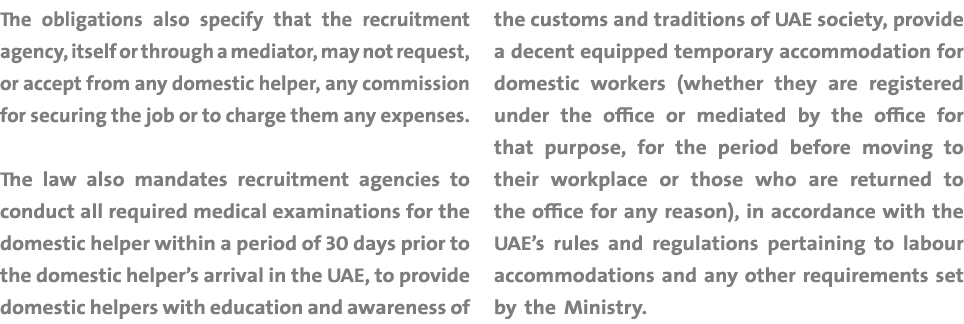 The obligations also specify that the recruitment agency, itself or through a mediator, may not request, or accept from any domestic helper, any commission for securing the job or to charge them any expenses.

The law also mandates recruitment agencies to conduct all required medical examinations for the domestic helper within a period of 30 days prior to the domestic helper's arrival in the UAE, to provide domestic helpers with education and awareness of the customs and traditions of UAE society, provide a decent equipped temporary accommodation for domestic workers (whether they are registered under the office or mediated by the office for that purpose, for the period before moving to their workplace or those who are returned to the office for any reason), in accordance with the UAE's rules and regulations pertaining to labour accommodations and any other requirements set by the Ministry.